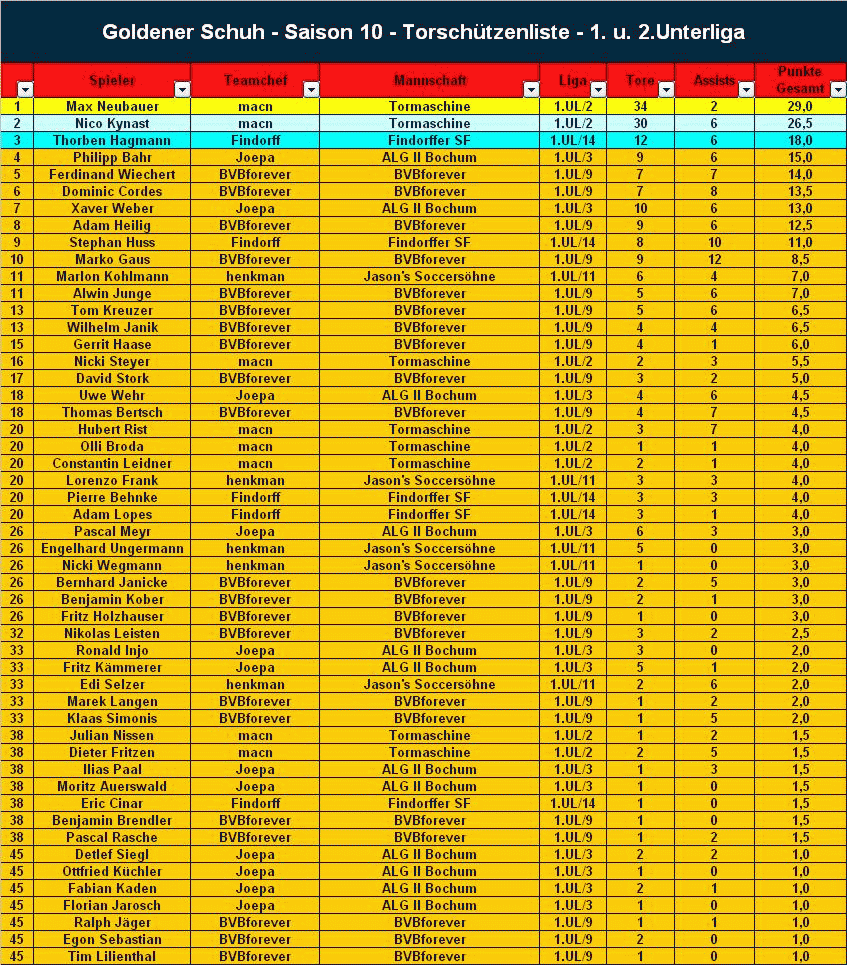 Goldener Schuh - Saison 10 - Torschützenliste - 1. u. 2.Unterliga

| | Spieler | Teamchef | Mannschaft | Liga | Tore | Assists | Punkte Gesamt |
|---|---|---|---|---|---|---|---|
| 1 | Max Neubauer | macn | Tormaschine | 1.UL/2 | 34 | 2 | 29,0 |
| 2 | Nico Kynast | macn | Tormaschine | 1.UL/2 | 30 | 6 | 26,5 |
| 3 | Thorben Hagmann | Findorff | Findorffer SF | 1.UL/14 | 12 | 6 | 18,0 |
| 4 | Philipp Bahr | Joepa | ALG II Bochum | 1.UL/3 | 9 | 6 | 15,0 |
| 5 | Ferdinand Wiechert | BVBforever | BVBforever | 1.UL/9 | 7 | 7 | 14,0 |
| 6 | Dominic Cordes | BVBforever | BVBforever | 1.UL/9 | 7 | 8 | 13,5 |
| 7 | Xaver Weber | Joepa | ALG II Bochum | 1.UL/3 | 10 | 6 | 13,0 |
| 8 | Adam Heilig | BVBforever | BVBforever | 1.UL/9 | 9 | 6 | 12,5 |
| 9 | Stephan Huss | Findorff | Findorffer SF | 1.UL/14 | 8 | 10 | 11,0 |
| 10 | Marko Gaus | BVBforever | BVBforever | 1.UL/9 | 9 | 12 | 8,5 |
| 11 | Marlon Kohlmann | henkman | Jason's Soccersöhne | 1.UL/11 | 6 | 4 | 7,0 |
| 11 | Alwin Junge | BVBforever | BVBforever | 1.UL/9 | 5 | 6 | 7,0 |
| 13 | Tom Kreuzer | BVBforever | BVBforever | 1.UL/9 | 5 | 6 | 6,5 |
| 13 | Wilhelm Janik | BVBforever | BVBforever | 1.UL/9 | 4 | 4 | 6,5 |
| 15 | Gerrit Haase | BVBforever | BVBforever | 1.UL/9 | 4 | 1 | 6,0 |
| 16 | Nicki Steyer | macn | Tormaschine | 1.UL/2 | 2 | 3 | 5,5 |
| 17 | David Stork | BVBforever | BVBforever | 1.UL/9 | 3 | 2 | 5,0 |
| 18 | Uwe Wehr | Joepa | ALG II Bochum | 1.UL/3 | 4 | 6 | 4,5 |
| 18 | Thomas Bertsch | BVBforever | BVBforever | 1.UL/9 | 4 | 7 | 4,5 |
| 20 | Hubert Rist | macn | Tormaschine | 1.UL/2 | 3 | 7 | 4,0 |
| 20 | Olli Broda | macn | Tormaschine | 1.UL/2 | 1 | 1 | 4,0 |
| 20 | Constantin Leidner | macn | Tormaschine | 1.UL/2 | 2 | 1 | 4,0 |
| 20 | Lorenzo Frank | henkman | Jason's Soccersöhne | 1.UL/11 | 3 | 3 | 4,0 |
| 20 | Pierre Behnke | Findorff | Findorffer SF | 1.UL/14 | 3 | 3 | 4,0 |
| 20 | Adam Lopes | Findorff | Findorffer SF | 1.UL/14 | 3 | 1 | 4,0 |
| 26 | Pascal Meyr | Joepa | ALG II Bochum | 1.UL/3 | 6 | 3 | 3,0 |
| 26 | Engelhard Ungermann | henkman | Jason's Soccersöhne | 1.UL/11 | 5 | 0 | 3,0 |
| 26 | Nicki Wegmann | henkman | Jason's Soccersöhne | 1.UL/11 | 1 | 0 | 3,0 |
| 26 | Bernhard Janicke | BVBforever | BVBforever | 1.UL/9 | 2 | 5 | 3,0 |
| 26 | Benjamin Kober | BVBforever | BVBforever | 1.UL/9 | 2 | 1 | 3,0 |
| 26 | Fritz Holzhauser | BVBforever | BVBforever | 1.UL/9 | 1 | 0 | 3,0 |
| 32 | Nikolas Leisten | BVBforever | BVBforever | 1.UL/9 | 3 | 2 | 2,5 |
| 33 | Ronald Injo | Joepa | ALG II Bochum | 1.UL/3 | 3 | 0 | 2,0 |
| 33 | Fritz Kämmerer | Joepa | ALG II Bochum | 1.UL/3 | 5 | 1 | 2,0 |
| 33 | Edi Selzer | henkman | Jason's Soccersöhne | 1.UL/11 | 2 | 6 | 2,0 |
| 33 | Marek Langen | BVBforever | BVBforever | 1.UL/9 | 1 | 2 | 2,0 |
| 33 | Klaas Simonis | BVBforever | BVBforever | 1.UL/9 | 1 | 5 | 2,0 |
| 38 | Julian Nissen | macn | Tormaschine | 1.UL/2 | 1 | 2 | 1,5 |
| 38 | Dieter Fritzen | macn | Tormaschine | 1.UL/2 | 2 | 5 | 1,5 |
| 38 | Ilias Paal | Joepa | ALG II Bochum | 1.UL/3 | 1 | 3 | 1,5 |
| 38 | Moritz Auerswald | Joepa | ALG II Bochum | 1.UL/3 | 1 | 0 | 1,5 |
| 38 | Eric Cinar | Findorff | Findorffer SF | 1.UL/14 | 1 | 0 | 1,5 |
| 38 | Benjamin Brendler | BVBforever | BVBforever | 1.UL/9 | 1 | 0 | 1,5 |
| 38 | Pascal Rasche | BVBforever | BVBforever | 1.UL/9 | 1 | 2 | 1,5 |
| 45 | Detlef Siegl | Joepa | ALG II Bochum | 1.UL/3 | 2 | 2 | 1,0 |
| 45 | Ottfried Küchler | Joepa | ALG II Bochum | 1.UL/3 | 1 | 0 | 1,0 |
| 45 | Fabian Kaden | Joepa | ALG II Bochum | 1.UL/3 | 2 | 1 | 1,0 |
| 45 | Florian Jarosch | Joepa | ALG II Bochum | 1.UL/3 | 1 | 0 | 1,0 |
| 45 | Ralph Jäger | BVBforever | BVBforever | 1.UL/9 | 1 | 1 | 1,0 |
| 45 | Egon Sebastian | BVBforever | BVBforever | 1.UL/9 | 2 | 0 | 1,0 |
| 45 | Tim Lilienthal | BVBforever | BVBforever | 1.UL/9 | 1 | 0 | 1,0 |